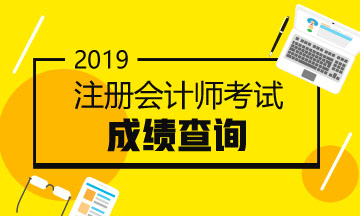 2019
注册会计师考试
成绩查询